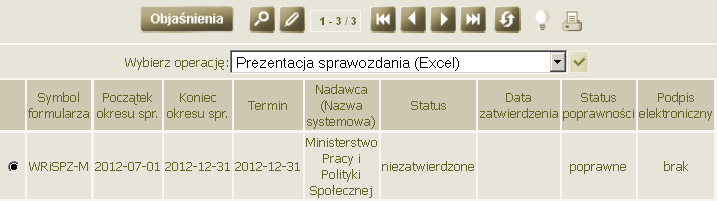 Objaśnienia 1 - 3 / 3

Wybierz operację: Prezentacja sprawozdania (Excel)

| | Symbol formularza | Początek okresu spr. | Koniec okresu spr. | Termin | Nadawca (Nazwa systemowa) | Status | Data zatwierdzenia | Status poprawności | Podpis elektroniczny |
|---|---|---|---|---|---|---|---|---|---|
| | WRiSPZ-M | 2012-07-01 | 2012-12-31 | 2012-12-31 | Ministerstwo Pracy i Polityki Społecznej | niezatwierdzone | | poprawne | brak |